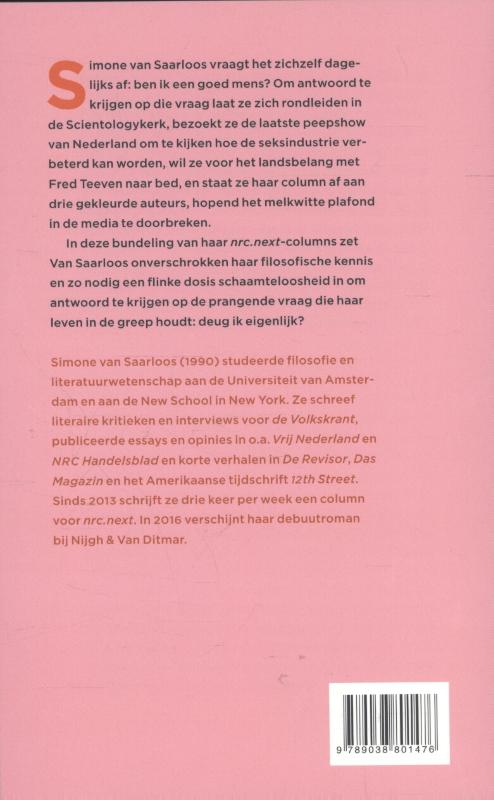 Simone van Saarloos vraagt het zichzelf dagelijks af: ben ik een goed mens? Om antwoord te krijgen op die vraag laat ze zich rondleiden in de Scientologykerk, bezoekt ze de laatste peepshow van Nederland om te kijken hoe de seksindustrie verbeterd kan worden, wil ze voor het landsbelang met Fred Teeven naar bed, en staat ze haar column af aan drie gekleurde auteurs, hopend het melkwitte plafond in de media te doorbreken.

In deze bundeling van haar nrc.next-columns zet Van Saarloos onverschrokken haar filosofische kennis en zo nodig een flinke dosis schaamteloosheid in om antwoord te krijgen op de prangende vraag die haar leven in de greep houdt: deug ik eigenlijk?

Simone van Saarloos (1990) studeerde filosofie en literatuurwetenschap aan de Universiteit van Amsterdam en aan de New School in New York. Ze schreef literaire kritieken en interviews voor de Volkskrant, publiceerde essays en opinies in o.a. Vrij Nederland en NRC Handelsblad en korte verhalen in De Revisor, Das Magazin en het Amerikaanse tijdschrift 12th Street. Sinds 2013 schrijft ze drie keer per week een column voor nrc.next. In 2016 verschijnt haar debuutroman bij Nijgh & Van Ditmar.

9 789038 801476